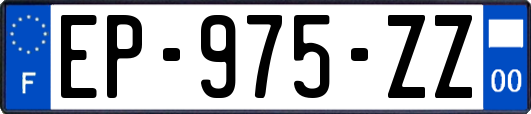 F
EP-975-ZZ
00